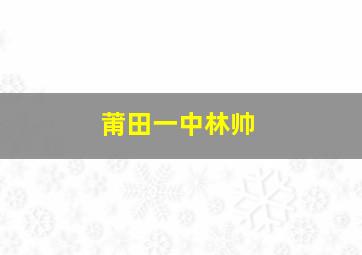 莆田一中林帅